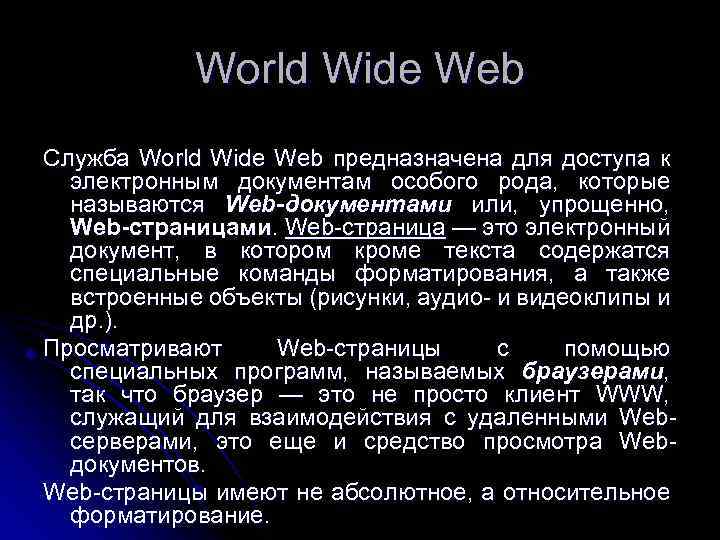 World Wide Web

Служба World Wide Web предназначена для доступа к электронным документам особого рода, которые называются Web-документами или, упрощенно, Web-страницами. Web-страница — это электронный документ, в котором кроме текста содержатся специальные команды форматирования, а также встроенные объекты (рисунки, аудио- и видеоклипы и др.).

Просматривают Web-страницы с помощью специальных программ, называемых браузерами, так что браузер — это не просто клиент WWW, служащий для взаимодействия с удаленными Web-серверами, это еще и средство просмотра Web-документов.

Web-страницы имеют не абсолютное, а относительное форматирование.